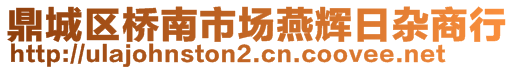 鼎城区桥南市场燕辉日杂商行
http://ulajohnston2.cn.coovee.net